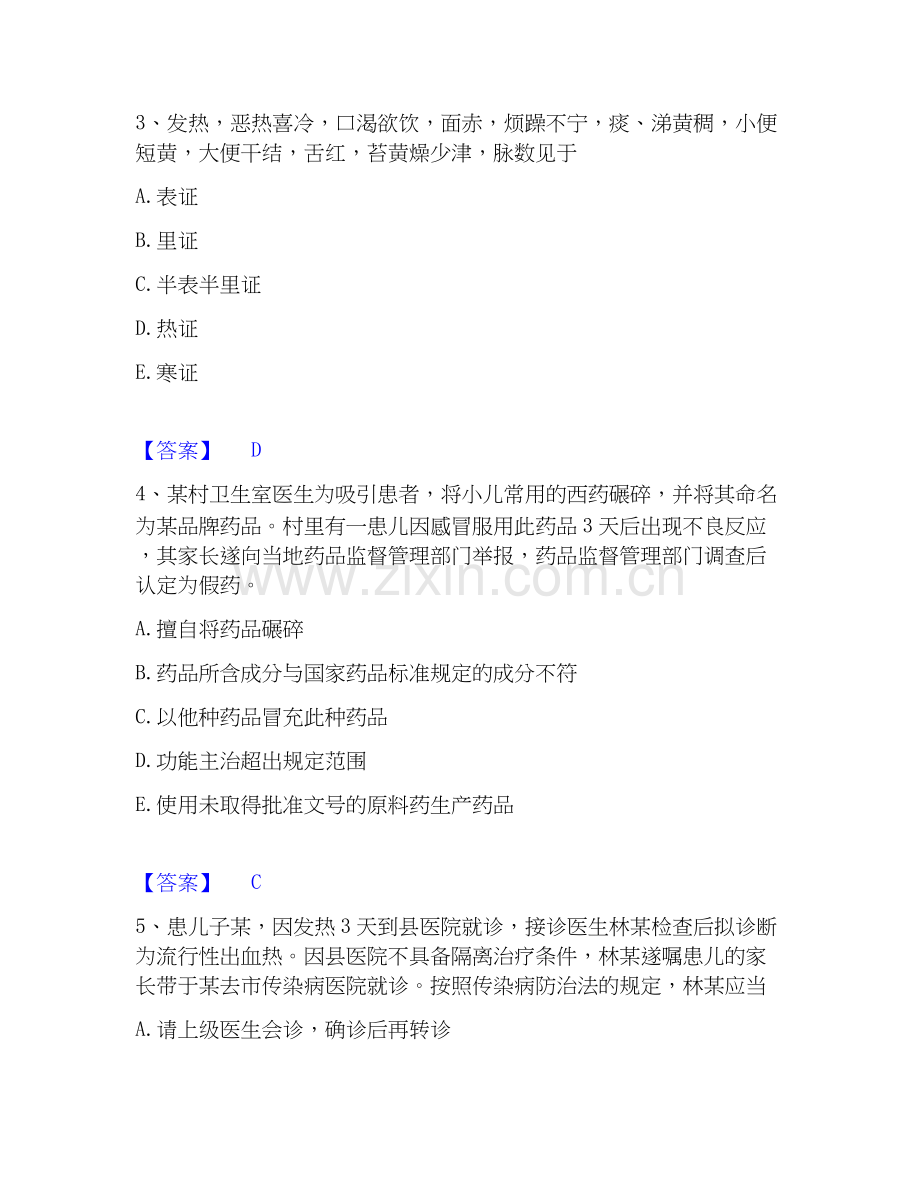 3、发热，恶热喜冷，口渴欲饮，面赤，烦躁不宁，痰、涕黄稠，小便短黄，大便干结，舌红，苔黄燥少津，脉数见于

A.表证

B.里证

C.半表半里证

D.热证

E.寒证

【答案】 D

4、某村卫生室医生为吸引患者，将小儿常用的西药碾碎，并将其命名为某品牌药品。村里有一患儿因感冒服用此药品3天后出现不良反应，其家长遂向当地药品监督管理部门举报，药品监督管理部门调查后认定为假药。

A.擅自将药品碾碎

B.药品所含成分与国家药品标准规定的成分不符

C.以他种药品冒充此种药品

D.功能主治超出规定范围

E.使用未取得批准文号的原料药生产药品

【答案】 C

5、患儿子某，因发热3天到县医院就诊，接诊医生林某检查后拟诊断为流行性出血热。因县医院不具备隔离治疗条件，林某遂嘱患儿的家长带于某去市传染病医院就诊。按照传染病防治法的规定，林某应当

A.请上级医生会诊，确诊后再转诊

www.zixin.com.cn